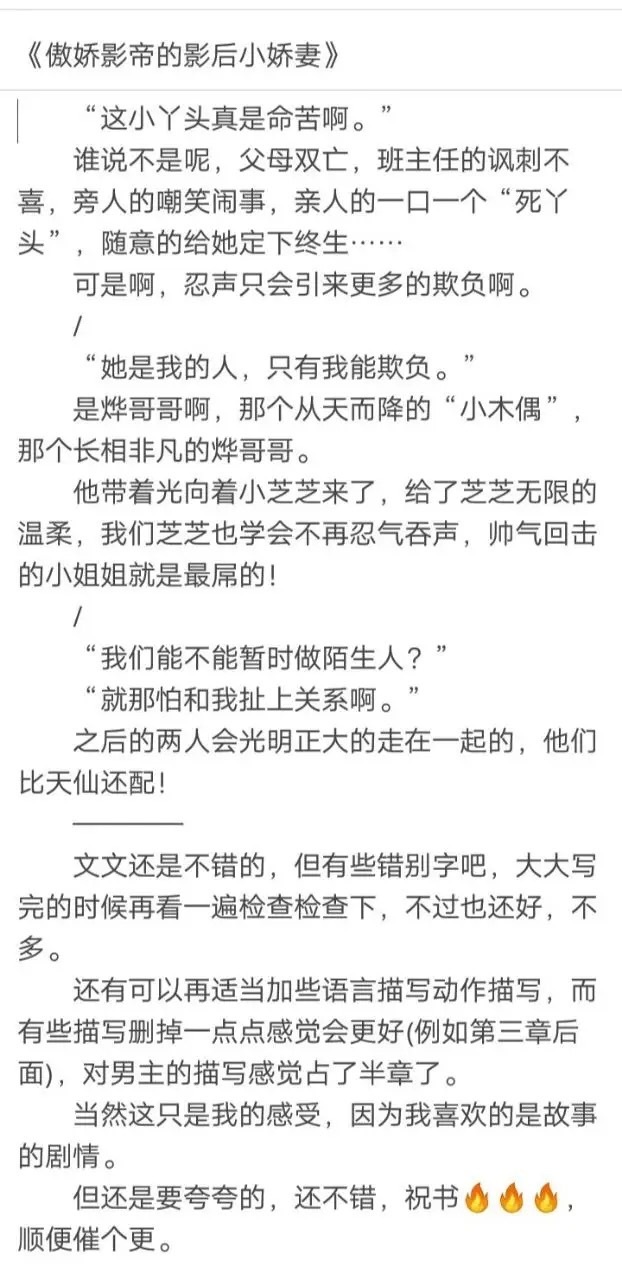 《傲娇影帝的影后小娇妻》

“这小丫头真是命苦啊。”

谁说不是呢，父母双亡，班主任的讽刺不喜，旁人的嘲笑闹事，亲人的一口一个“死丫头”，随意的给她定下终生……

可是啊，忍声只会引来更多的欺负啊。

/

“她是我的人，只有我能欺负。”

是烨哥哥啊，那个从天而降的“小木偶”，那个长相非凡的烨哥哥。

他带着光向着小芝芝来了，给了芝芝无限的温柔，我们芝芝也学会不再忍气吞声，帅气回击的小姐姐就是最屌的！

/

“我们能不能暂时做陌生人？”

“就那怕和我扯上关系啊。”

之后的两人会光明正大的走在一起的，他们比天仙还配！

————

文文还是不错的，但有些错别字吧，大大写完的时候再看一遍检查检查下，不过也还好，不多。

还有可以再适当加些语言描写动作描写，而有些描写删掉一点点感觉会更好(例如第三章后面)，对男主的描写感觉占了半章了。

当然这只是我的感受，因为我喜欢的是故事的剧情。

但还是要夸夸的，还不错，祝书🔥🔥🔥，顺便催个更。